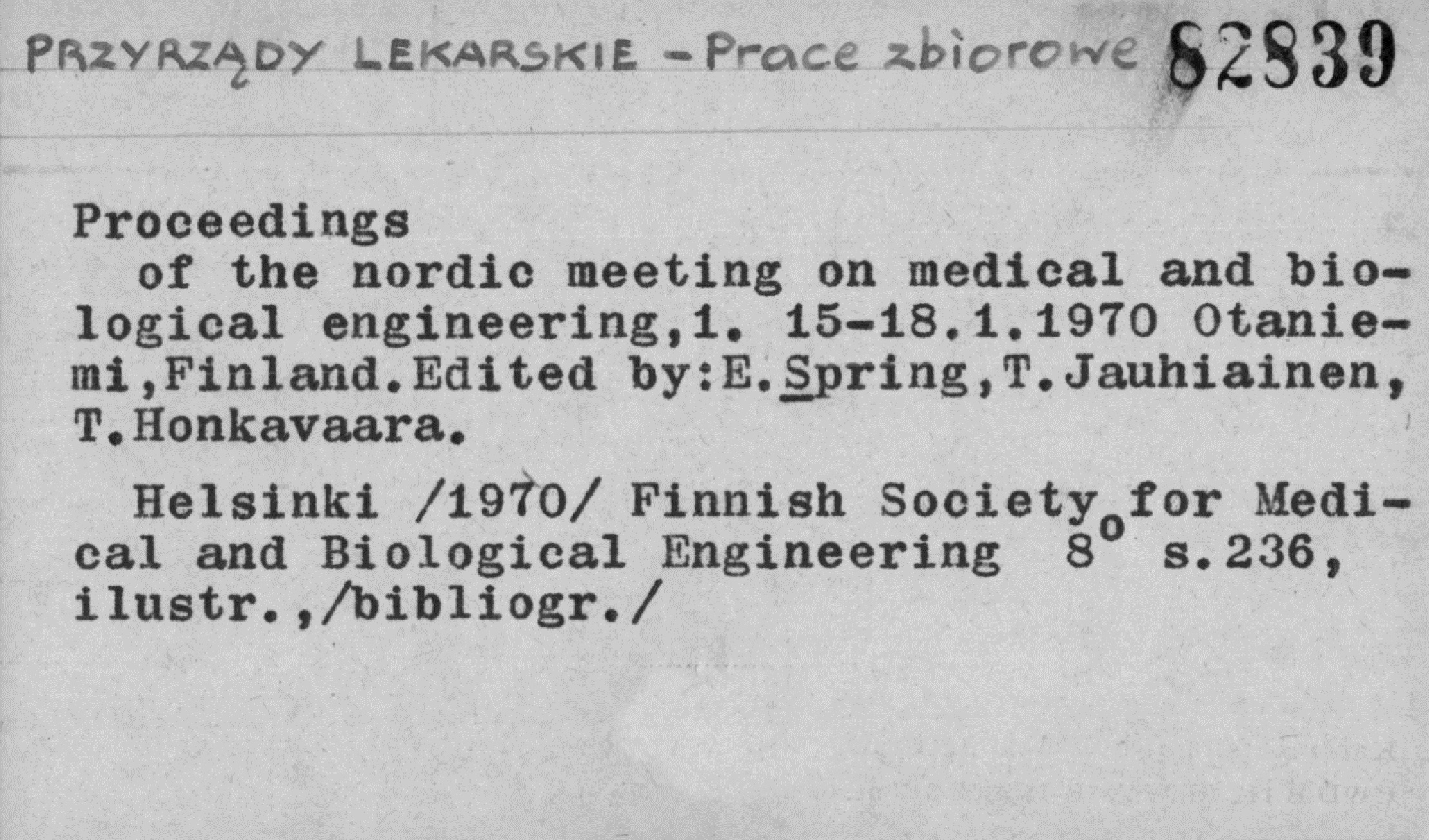 PRZYRZĄDY LEKARSKIE - Prace zbiorowe 82839

Proceedings

of the nordic meeting on medical and biological engineering,1. 15-18.1.1970 Otaniemi,Finland.Edited by:E.Spring,T.Jauhiainen, T.Honkavaara.

Helsinki /1970/ Finnish Society for Medical and Biological Engineering 8° s.236, ilustr.,/bibliogr./